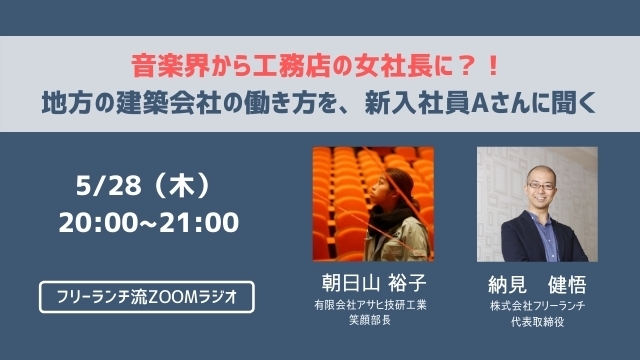 音楽界から工務店の女社長に？！
地方の建築会社の働き方を、新入社員Aさんに聞く

5/28（木）
20:00~21:00

フリーランチ流ZOOMラジオ

朝日山 裕子
有限会社アサヒ技研工業
笑顔部長

納見　健悟
株式会社フリーランチ
代表取締役